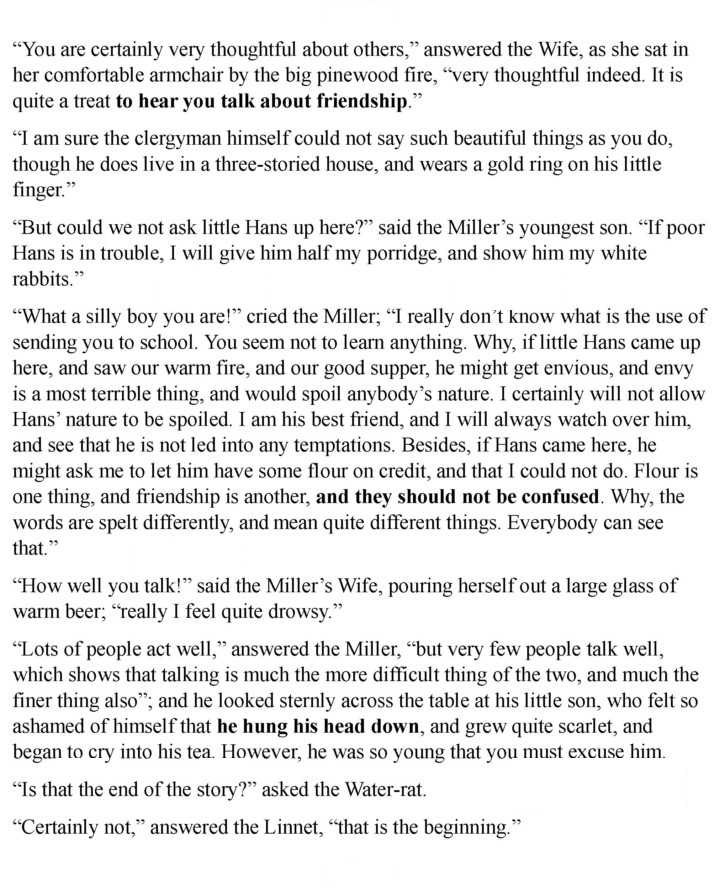 "You are certainly very thoughtful about others," answered the Wife, as she sat in her comfortable armchair by the big pinewood fire, "very thoughtful indeed. It is quite a treat to hear you talk about friendship."

"I am sure the clergyman himself could not say such beautiful things as you do, though he does live in a three-storied house, and wears a gold ring on his little finger."

"But could we not ask little Hans up here?" said the Miller's youngest son. "If poor Hans is in trouble, I will give him half my porridge, and show him my white rabbits."

"What a silly boy you are!" cried the Miller; "I really don't know what is the use of sending you to school. You seem not to learn anything. Why, if little Hans came up here, and saw our warm fire, and our good supper, he might get envious, and envy is a most terrible thing, and would spoil anybody's nature. I certainly will not allow Hans' nature to be spoiled. I am his best friend, and I will always watch over him, and see that he is not led into any temptations. Besides, if Hans came here, he might ask me to let him have some flour on credit, and that I could not do. Flour is one thing, and friendship is another, and they should not be confused. Why, the words are spelt differently, and mean quite different things. Everybody can see that."

"How well you talk!" said the Miller's Wife, pouring herself out a large glass of warm beer; "really I feel quite drowsy."

"Lots of people act well," answered the Miller, "but very few people talk well, which shows that talking is much the more difficult thing of the two, and much the finer thing also"; and he looked sternly across the table at his little son, who felt so ashamed of himself that he hung his head down, and grew quite scarlet, and began to cry into his tea. However, he was so young that you must excuse him.

"Is that the end of the story?" asked the Water-rat.

"Certainly not," answered the Linnet, "that is the beginning."